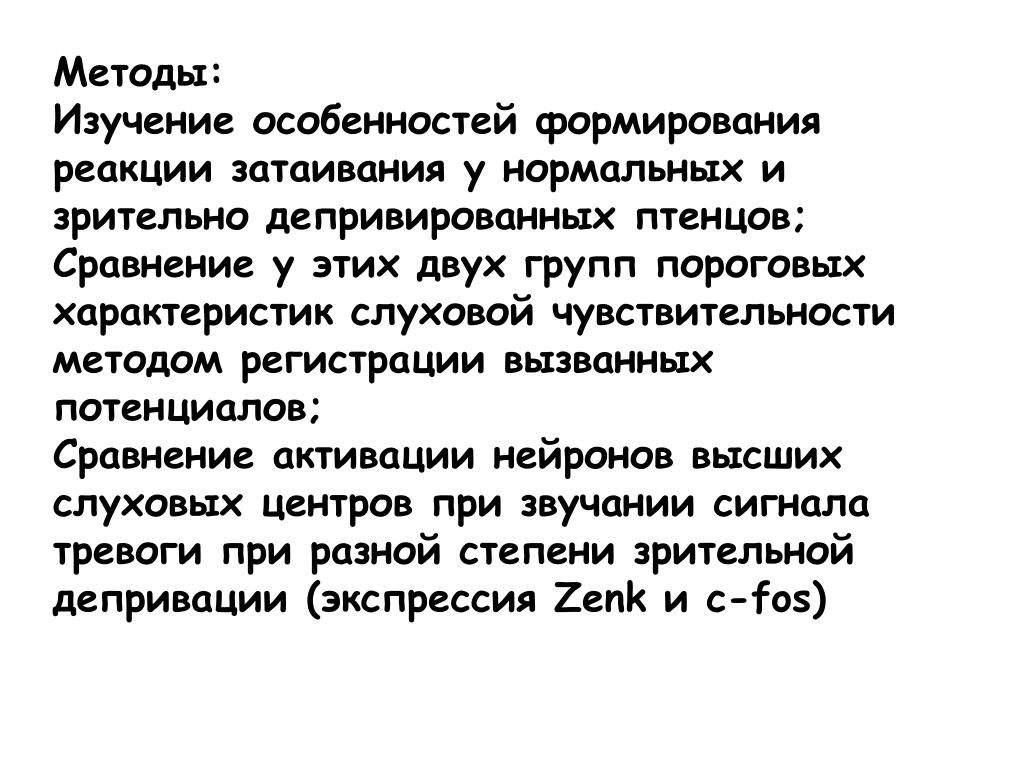 Методы:
Изучение особенностей формирования реакции затаивания у нормальных и зрительно депривированных птенцов;
Сравнение у этих двух групп пороговых характеристик слуховой чувствительности методом регистрации вызванных потенциалов;
Сравнение активации нейронов высших слуховых центров при звучании сигнала тревоги при разной степени зрительной депривации (экспрессия Zenk и c-fos)